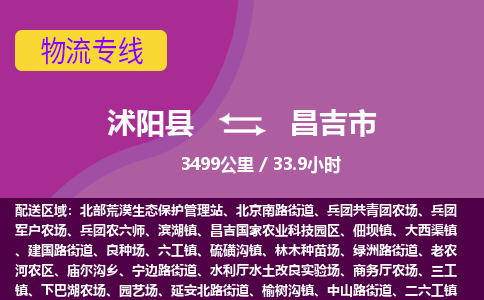 物流专线

沭阳县 昌吉市

3499公里 / 33.9小时

配送区域：北部荒漠生态保护管理站、北京南路街道、兵团共青团农场、兵团军户农场、兵团农六师、滨湖镇、昌吉国家农业科技园区、佃坝镇、大西渠镇、建国路街道、良种场、六工镇、硫磺沟镇、林木种苗场、绿洲路街道、老农河农区、庙尔沟乡、宁边路街道、水利厅水土改良实验场、商务厅农场、三工镇、下巴湖农场、园艺场、延安北路街道、榆树沟镇、中山路街道、二六工镇